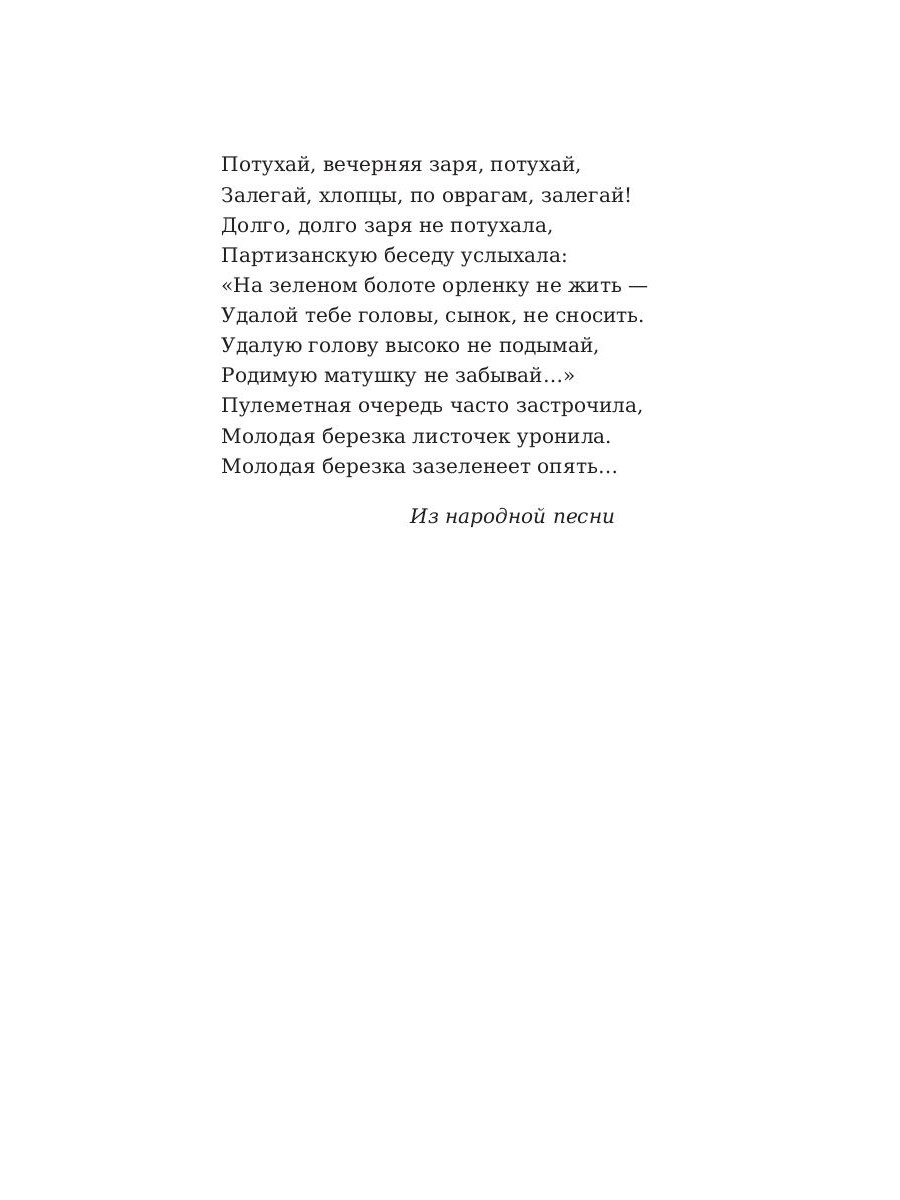 Потухай, вечерняя заря, потухай,
Залегай, хлопцы, по оврагам, залегай!
Долго, долго заря не потухала,
Партизанскую беседу услыхала:
«На зеленом болоте орленку не жить —
Удалой тебе головы, сынок, не сносить.
Удалую голову высоко не подымай,
Родимую матушку не забывай...»
Пулеметная очередь часто застрочила,
Молодая березка листочек уронила.
Молодая березка зазеленеет опять...

Из народной песни